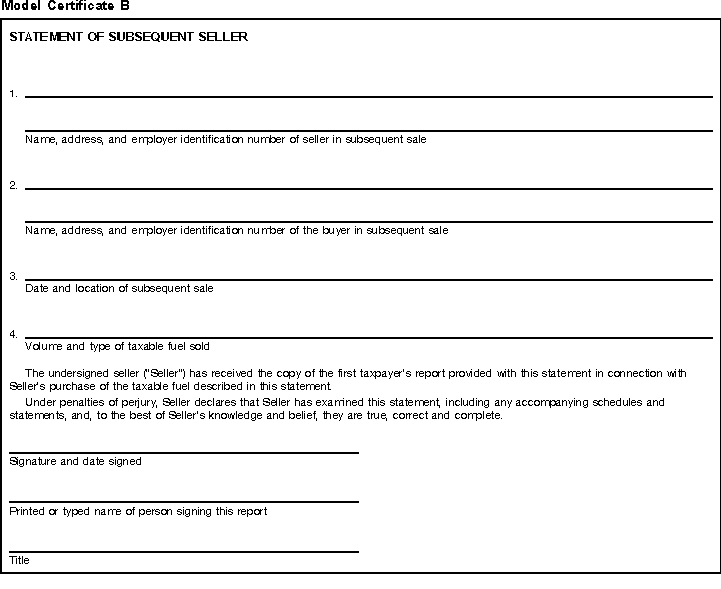 Model Certificate B

STATEMENT OF SUBSEQUENT SELLER

1.

Name, address, and employer identification number of seller in subsequent sale

2.

Name, address, and employer identification number of the buyer in subsequent sale

3.
Date and location of subsequent sale

4.
Volume and type of taxable fuel sold

The undersigned seller ("Seller") has received the copy of the first taxpayer's report provided with this statement in connection with Seller's purchase of the taxable fuel described in this statement.

Under penalties of perjury, Seller declares that Seller has examined this statement, including any accompanying schedules and statements, and, to the best of Seller's knowledge and belief, they are true, correct and complete.

Signature and date signed

Printed or typed name of person signing this report

Title